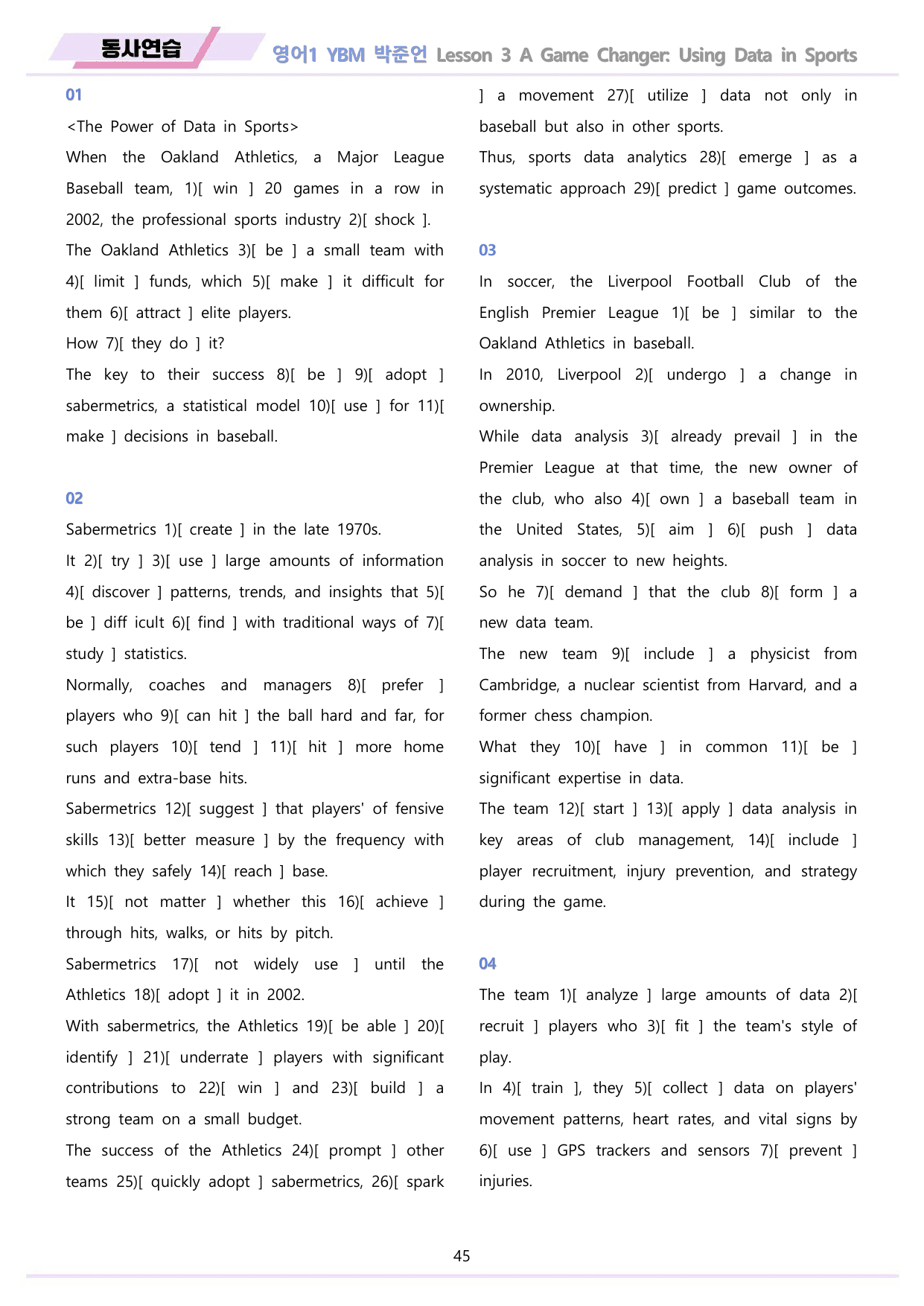 동사연습

영어1 YBM 박준언 Lesson 3 A Game Changer: Using Data in Sports

01

<The Power of Data in Sports>

When the Oakland Athletics, a Major League Baseball team, 1)[ win ] 20 games in a row in 2002, the professional sports industry 2)[ shock ].

The Oakland Athletics 3)[ be ] a small team with 4)[ limit ] funds, which 5)[ make ] it difficult for them 6)[ attract ] elite players.

How 7)[ they do ] it?

The key to their success 8)[ be ] 9)[ adopt ] sabermetrics, a statistical model 10)[ use ] for 11)[ make ] decisions in baseball.

02

Sabermetrics 1)[ create ] in the late 1970s.

It 2)[ try ] 3)[ use ] large amounts of information 4)[ discover ] patterns, trends, and insights that 5)[ be ] diff icult 6)[ find ] with traditional ways of 7)[ study ] statistics.

Normally, coaches and managers 8)[ prefer ] players who 9)[ can hit ] the ball hard and far, for such players 10)[ tend ] 11)[ hit ] more home runs and extra-base hits.

Sabermetrics 12)[ suggest ] that players' of fensive skills 13)[ better measure ] by the frequency with which they safely 14)[ reach ] base.

It 15)[ not matter ] whether this 16)[ achieve ] through hits, walks, or hits by pitch.

Sabermetrics 17)[ not widely use ] until the Athletics 18)[ adopt ] it in 2002.

With sabermetrics, the Athletics 19)[ be able ] 20)[ identify ] 21)[ underrate ] players with significant contributions to 22)[ win ] and 23)[ build ] a strong team on a small budget.

The success of the Athletics 24)[ prompt ] other teams 25)[ quickly adopt ] sabermetrics, 26)[ spark ] a movement 27)[ utilize ] data not only in baseball but also in other sports.

Thus, sports data analytics 28)[ emerge ] as a systematic approach 29)[ predict ] game outcomes.

03

In soccer, the Liverpool Football Club of the English Premier League 1)[ be ] similar to the Oakland Athletics in baseball.

In 2010, Liverpool 2)[ undergo ] a change in ownership.

While data analysis 3)[ already prevail ] in the Premier League at that time, the new owner of the club, who also 4)[ own ] a baseball team in the United States, 5)[ aim ] 6)[ push ] data analysis in soccer to new heights.

So he 7)[ demand ] that the club 8)[ form ] a new data team.

The new team 9)[ include ] a physicist from Cambridge, a nuclear scientist from Harvard, and a former chess champion.

What they 10)[ have ] in common 11)[ be ] significant expertise in data.

The team 12)[ start ] 13)[ apply ] data analysis in key areas of club management, 14)[ include ] player recruitment, injury prevention, and strategy during the game.

04

The team 1)[ analyze ] large amounts of data 2)[ recruit ] players who 3)[ fit ] the team's style of play.

In 4)[ train ], they 5)[ collect ] data on players' movement patterns, heart rates, and vital signs by 6)[ use ] GPS trackers and sensors 7)[ prevent ] injuries.

45